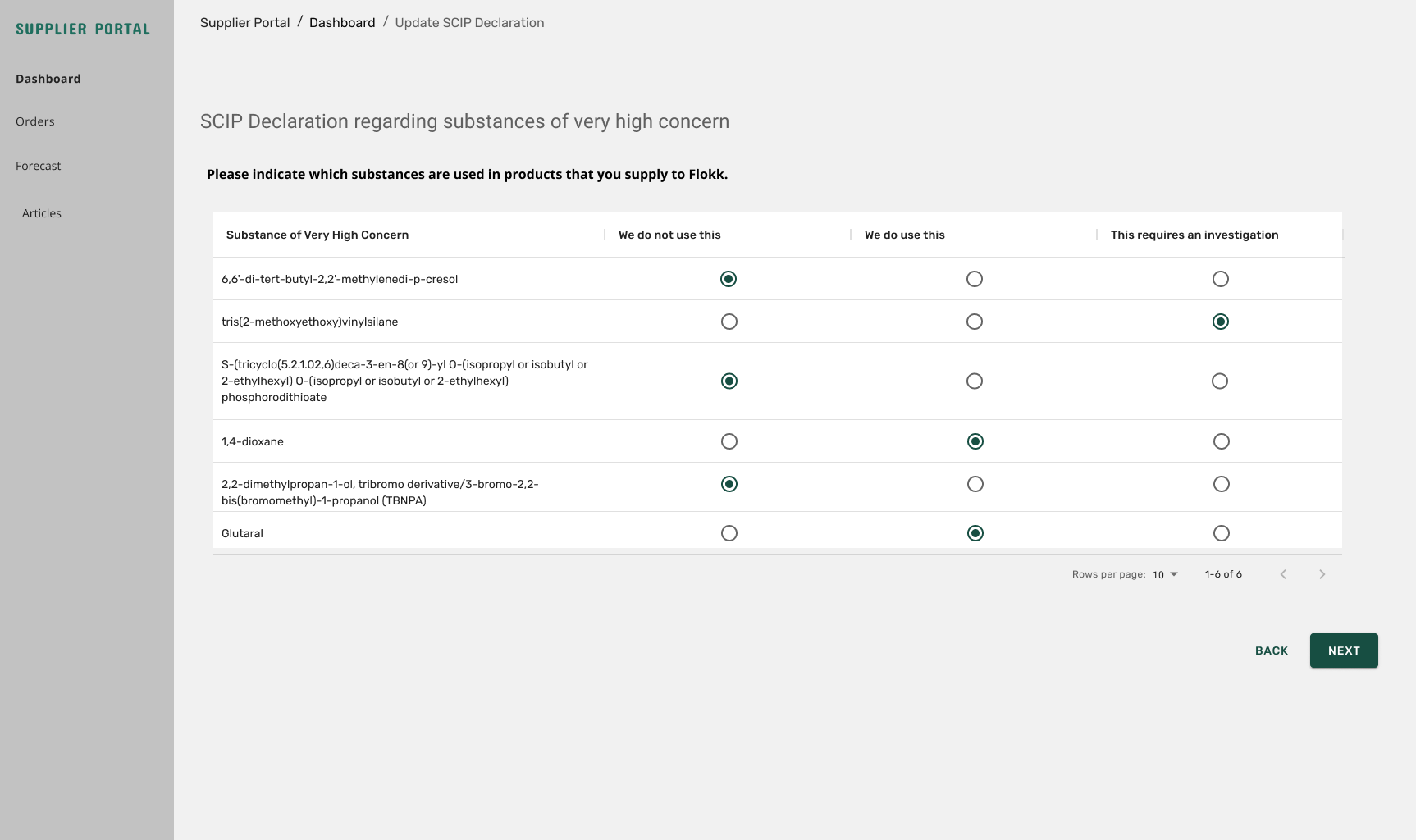 SUPPLIER PORTAL

Dashboard

Orders

Forecast

Articles

Supplier Portal / Dashboard / Update SCIP Declaration

SCIP Declaration regarding substances of very high concern

Please indicate which substances are used in products that you supply to Flokk.

| Substance of Very High Concern | We do not use this | We do use this | This requires an investigation |
|---|---|---|---|
| 6,6'-di-tert-butyl-2,2'-methylenedi-p-cresol | | | |
| tris(2-methoxyethoxy)vinylsilane | | | |
| S-(tricyclo(5.2.1.02,6)deca-3-en-8(or 9)-yl O-(isopropyl or isobutyl or 2-ethylhexyl) O-(isopropyl or isobutyl or 2-ethylhexyl) phosphorodithioate | | | |
| 1,4-dioxane | | | |
| 2,2-dimethylpropan-1-ol, tribromo derivative/3-bromo-2,2-bis(bromomethyl)-1-propanol (TBNPA) | | | |
| Glutaral | | | |

Rows per page: 10 1-6 of 6

BACK NEXT